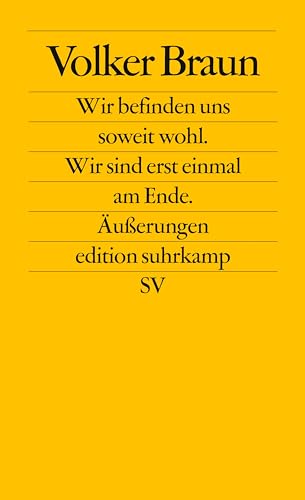 Volker Braun

Wir befinden uns soweit wohl. Wir sind erst einmal am Ende.

Äußerungen

edition suhrkamp

SV